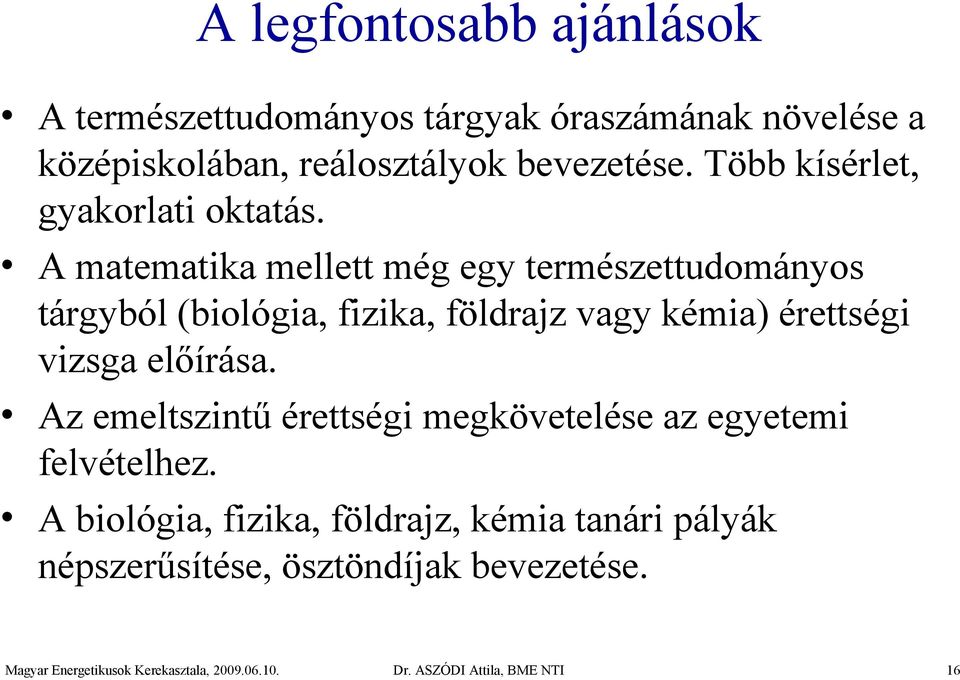 A legfontosabb ajánlások

• A természettudományos tárgyak óraszámának növelése a középiskolában, reálosztályok bevezetése. Több kísérlet, gyakorlati oktatás.

• A matematika mellett még egy természettudományos tárgyból (biológia, fizika, földrajz vagy kémia) érettségi vizsga előírása.

• Az emeltszintű érettségi megkövetelése az egyetemi felvételhez.

• A biológia, fizika, földrajz, kémia tanári pályák népszerűsítése, ösztöndíjak bevezetése.

Magyar Energetikusok Kerekasztala, 2009.06.10. Dr. ASZÓDI Attila, BME NTI 16